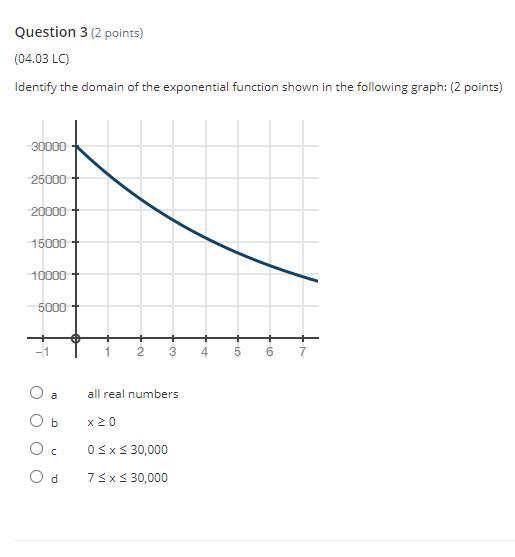 Question 3 (2 points)

(04.03 LC)

Identify the domain of the exponential function shown in the following graph: (2 points)

30000
25000
20000
15000
10000
5000
−1
1
2
3
4
5
6
7

a all real numbers

b $x \geq 0$

c $0 \leq x \leq 30,000$

d $7 \leq x \leq 30,000$